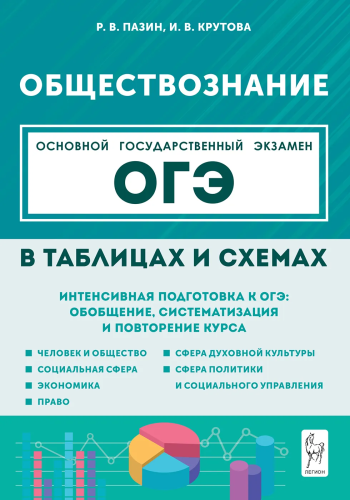 Р. В. ПАЗИН, И. В. КРУТОВА

ОБЩЕСТВОЗНАНИЕ

ОСНОВНОЙ ГОСУДАРСТВЕННЫЙ ЭКЗАМЕН

ОГЭ

В ТАБЛИЦАХ И СХЕМАХ

ИНТЕНСИВНАЯ ПОДГОТОВКА К ОГЭ: ОБОБЩЕНИЕ, СИСТЕМАТИЗАЦИЯ И ПОВТОРЕНИЕ КУРСА

ЧЕЛОВЕК И ОБЩЕСТВО
СОЦИАЛЬНАЯ СФЕРА
ЭКОНОМИКА
ПРАВО

СФЕРА ДУХОВНОЙ КУЛЬТУРЫ
СФЕРА ПОЛИТИКИ И СОЦИАЛЬНОГО УПРАВЛЕНИЯ

ЛЕГИОН